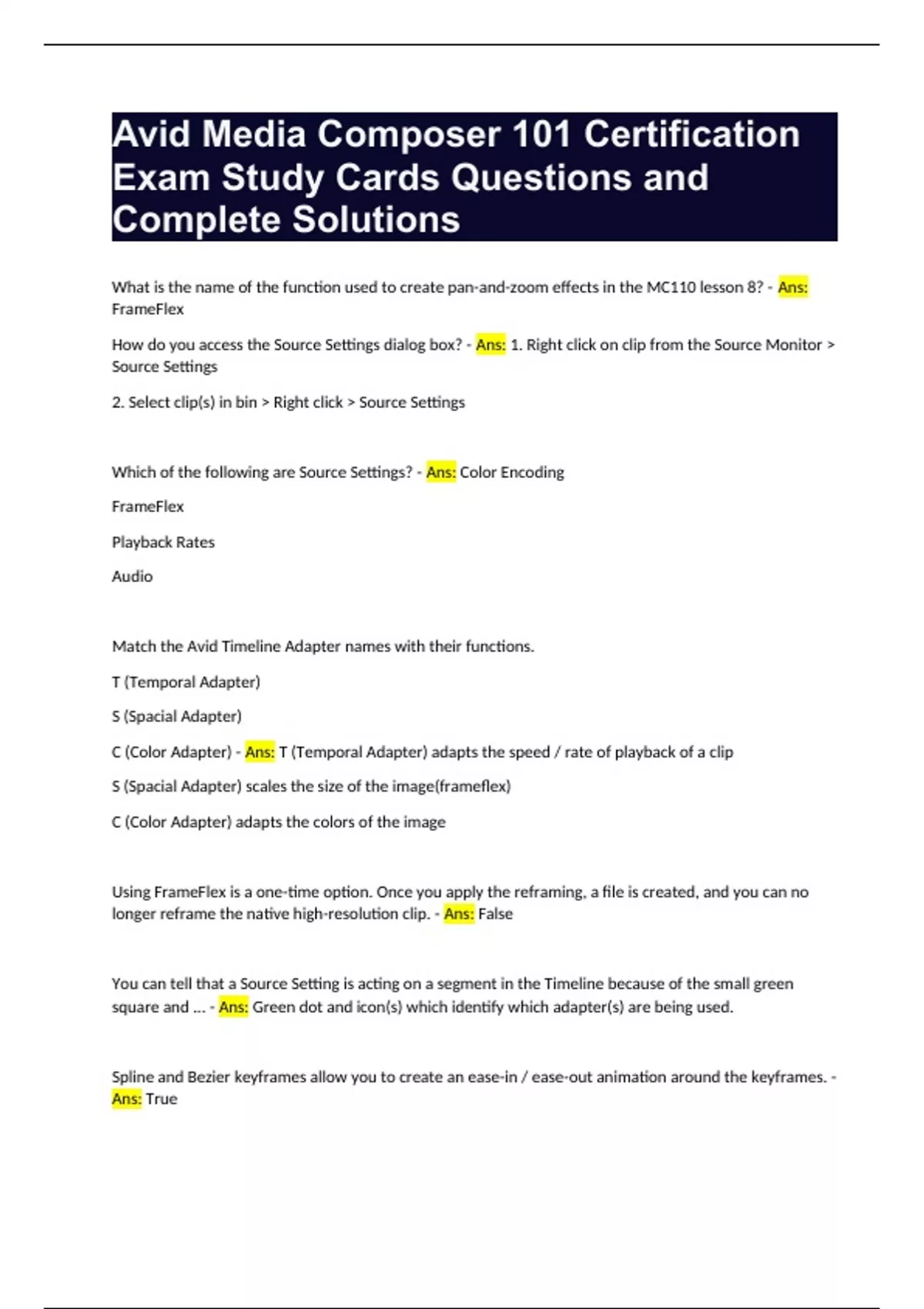 Avid Media Composer 101 Certification Exam Study Cards Questions and Complete Solutions

What is the name of the function used to create pan-and-zoom effects in the MC110 lesson 8? - Ans: FrameFlex

How do you access the Source Settings dialog box? - Ans: 1. Right click on clip from the Source Monitor > Source Settings

2. Select clip(s) in bin > Right click > Source Settings

Which of the following are Source Settings? - Ans: Color Encoding

FrameFlex

Playback Rates

Audio

Match the Avid Timeline Adapter names with their functions.

T (Temporal Adapter)

S (Spacial Adapter)

C (Color Adapter) - Ans: T (Temporal Adapter) adapts the speed / rate of playback of a clip

S (Spacial Adapter) scales the size of the image(frameflex)

C (Color Adapter) adapts the colors of the image

Using FrameFlex is a one-time option. Once you apply the reframing, a file is created, and you can no longer reframe the native high-resolution clip. - Ans: False

You can tell that a Source Setting is acting on a segment in the Timeline because of the small green square and ... - Ans: Green dot and icon(s) which identify which adapter(s) are being used.

Spline and Bezier keyframes allow you to create an ease-in / ease-out animation around the keyframes. - Ans: True